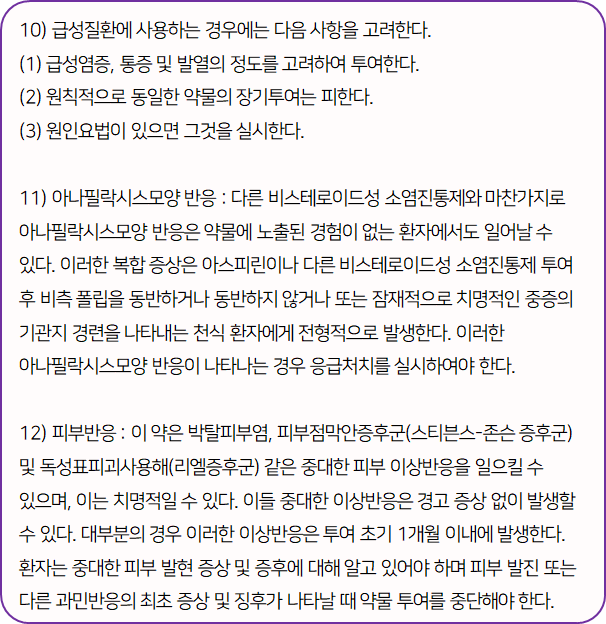 10) 급성질환에 사용하는 경우에는 다음 사항을 고려한다.
(1) 급성염증, 통증 및 발열의 정도를 고려하여 투여한다.
(2) 원칙적으로 동일한 약물의 장기투여는 피한다.
(3) 원인요법이 있으면 그것을 실시한다.

11) 아나필락시스모양 반응 : 다른 비스테로이드성 소염진통제와 마찬가지로 아나필락시스모양 반응은 약물에 노출된 경험이 없는 환자에서도 일어날 수 있다. 이러한 복합 증상은 아스피린이나 다른 비스테로이드성 소염진통제 투여 후 비측 폴립을 동반하거나 동반하지 않거나 또는 잠재적으로 치명적인 중증의 기관지 경련을 나타내는 천식 환자에게 전형적으로 발생한다. 이러한 아나필락시스모양 반응이 나타나는 경우 응급처치를 실시하여야 한다.

12) 피부반응 : 이 약은 박탈피부염, 피부점막안증후군(스티븐스-존슨 증후군) 및 독성표피괴사용해(리엘증후군) 같은 중대한 피부 이상반응을 일으킬 수 있으며, 이는 치명적일 수 있다. 이들 중대한 이상반응은 경고 증상 없이 발생할 수 있다. 대부분의 경우 이러한 이상반응은 투여 초기 1개월 이내에 발생한다. 환자는 중대한 피부 발현 증상 및 증후에 대해 알고 있어야 하며 피부 발진 또는 다른 과민반응의 최초 증상 및 징후가 나타날 때 약물 투여를 중단해야 한다.